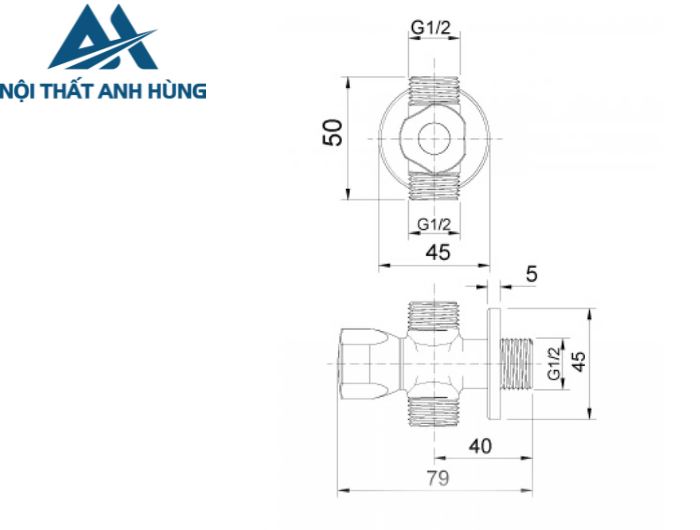 NỘI THẤT ANH HÙNG

G1/2

50

G1/2

45

5

G1/2

45

40

79